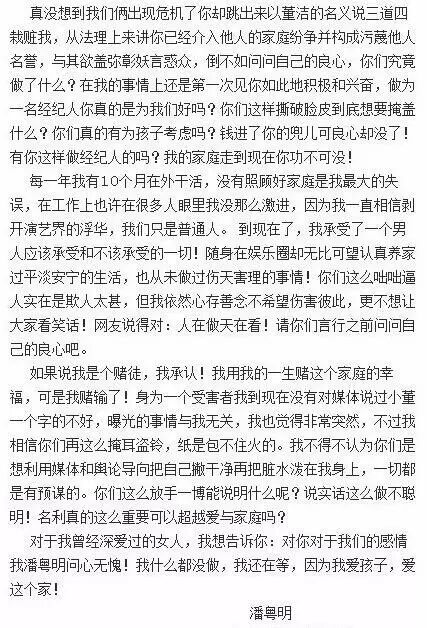 真没想到我们俩出现危机了你却跳出来以董洁的名义说三道四栽赃我，从法理上来讲你已经介入他人的家庭纷争并构成污蔑他人名誉，与其欲盖弥彰妖言惑众，倒不如问问自己的良心，你们究竟做了什么？在我的事情上还是第一次见你如此地积极和兴奋，做为一名经纪人你真的是为我们好吗？你们这样撕破脸皮到底想要掩盖什么？你们真的有为孩子考虑吗？钱进了你的兜儿可良心却没了！有你这样做经纪人的吗？我的家庭走到现在你功不可没！

每一年我有10个月在外干活，没有照顾好家庭是我最大的失误，在工作上也许在很多人眼里我没那么激进，因为我一直相信剥开演艺界的浮华，我们只是普通人。到现在了，我承受了一个男人应该承受和不该承受的一切！随身在娱乐圈却无比可望认真养家过平淡安宁的生活，也从未做过伤天害理的事情！你们这么咄咄逼人实在是欺人太甚，但我依然心存善念不希望伤害彼此，更不想让大家看笑话！网友说得对：人在做天在看！请你们言行之前问问自己的良心吧。

如果说我是个赌徒，我承认！我用我的一生赌这个家庭的幸福，可是我赌输了！身为一个受害者我到现在没有对媒体说过小董一个字的不好，曝光的事情与我无关，我也觉得非常突然，不过我相信你们再这么掩耳盗铃，纸是包不住火的。我不得不认为你们是想利用媒体和舆论导向把自己撇干净再把脏水泼在我身上，一切都是有预谋的。你们这么放手一博能说明什么呢？说实话这么做不聪明！名利真的这么重要可以超越爱与家庭吗？

对于我曾经深爱过的女人，我想告诉你：对你对于我们的感情我潘粤明问心无愧！我什么都没做，我还在等，因为我爱孩子，爱这个家！

潘粤明